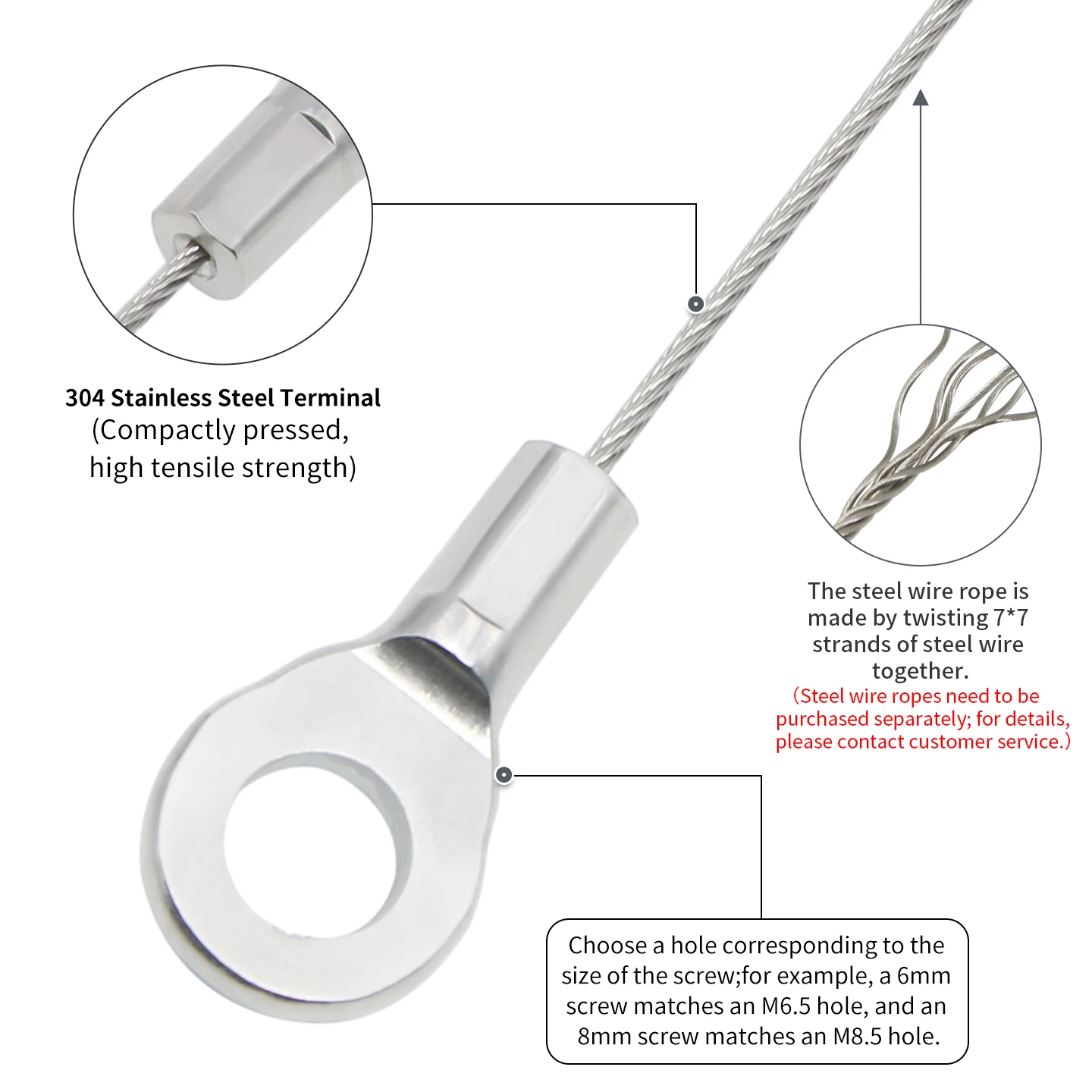 304 Stainless Steel Terminal
(Compactly pressed, high tensile strength)

The steel wire rope is made by twisting 7*7 strands of steel wire together.
(Steel wire ropes need to be purchased separately; for details, please contact customer service.)

Choose a hole corresponding to the size of the screw;for example, a 6mm screw matches an M6.5 hole, and an 8mm screw matches an M8.5 hole.